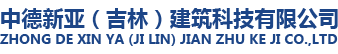 中德新亚（吉林）建筑科技有限公司
ZHONG DE XIN YA (JI LIN) JIAN ZHU KE JI CO.,LTD